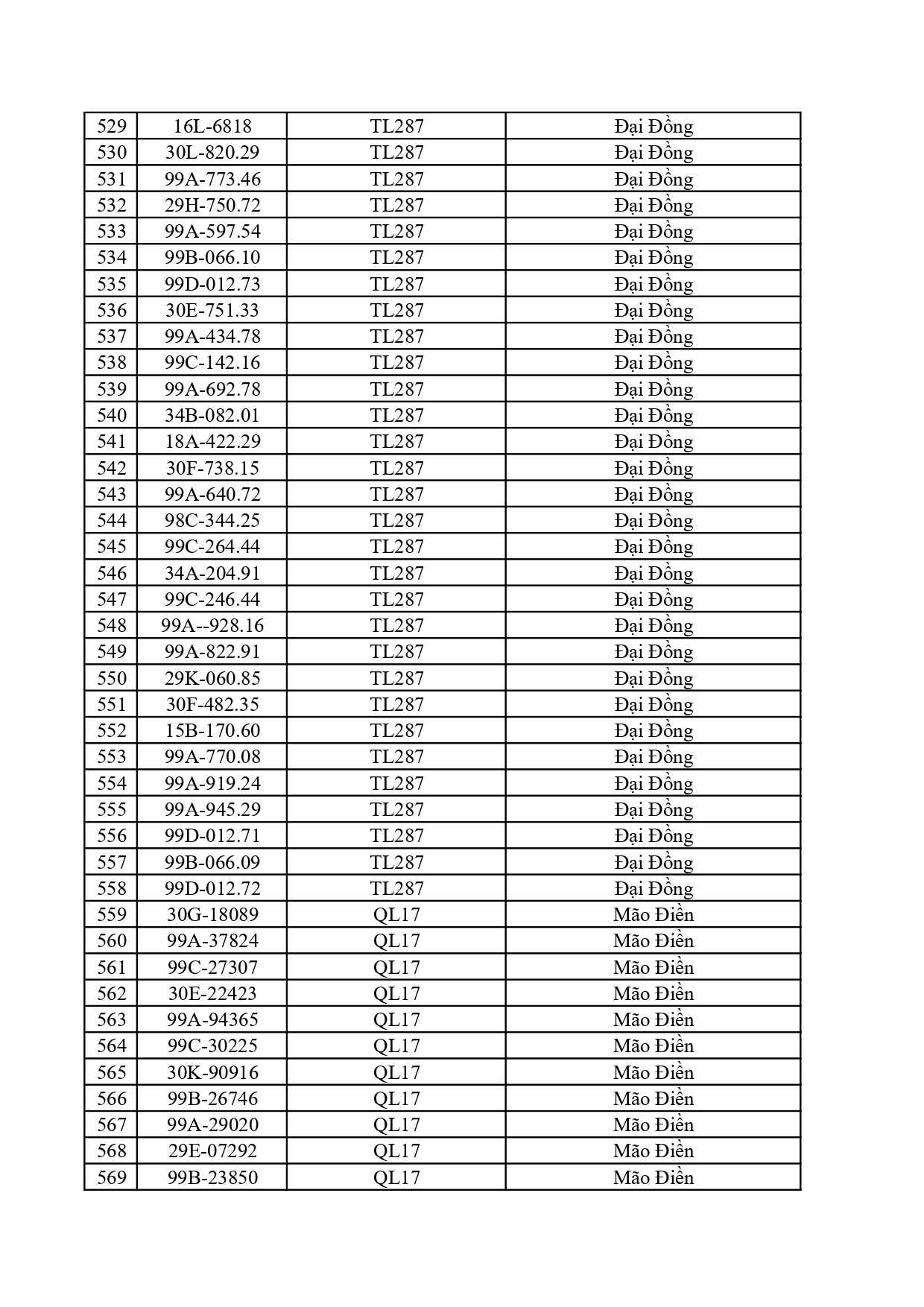 | 529 | 16L-6818 | TL287 | Đại Đồng |
|---|---|---|---|
| 530 | 30L-820.29 | TL287 | Đại Đồng |
| 531 | 99A-773.46 | TL287 | Đại Đồng |
| 532 | 29H-750.72 | TL287 | Đại Đồng |
| 533 | 99A-597.54 | TL287 | Đại Đồng |
| 534 | 99B-066.10 | TL287 | Đại Đồng |
| 535 | 99D-012.73 | TL287 | Đại Đồng |
| 536 | 30E-751.33 | TL287 | Đại Đồng |
| 537 | 99A-434.78 | TL287 | Đại Đồng |
| 538 | 99C-142.16 | TL287 | Đại Đồng |
| 539 | 99A-692.78 | TL287 | Đại Đồng |
| 540 | 34B-082.01 | TL287 | Đại Đồng |
| 541 | 18A-422.29 | TL287 | Đại Đồng |
| 542 | 30F-738.15 | TL287 | Đại Đồng |
| 543 | 99A-640.72 | TL287 | Đại Đồng |
| 544 | 98C-344.25 | TL287 | Đại Đồng |
| 545 | 99C-264.44 | TL287 | Đại Đồng |
| 546 | 34A-204.91 | TL287 | Đại Đồng |
| 547 | 99C-246.44 | TL287 | Đại Đồng |
| 548 | 99A--928.16 | TL287 | Đại Đồng |
| 549 | 99A-822.91 | TL287 | Đại Đồng |
| 550 | 29K-060.85 | TL287 | Đại Đồng |
| 551 | 30F-482.35 | TL287 | Đại Đồng |
| 552 | 15B-170.60 | TL287 | Đại Đồng |
| 553 | 99A-770.08 | TL287 | Đại Đồng |
| 554 | 99A-919.24 | TL287 | Đại Đồng |
| 555 | 99A-945.29 | TL287 | Đại Đồng |
| 556 | 99D-012.71 | TL287 | Đại Đồng |
| 557 | 99B-066.09 | TL287 | Đại Đồng |
| 558 | 99D-012.72 | TL287 | Đại Đồng |
| 559 | 30G-18089 | QL17 | Mão Điền |
| 560 | 99A-37824 | QL17 | Mão Điền |
| 561 | 99C-27307 | QL17 | Mão Điền |
| 562 | 30E-22423 | QL17 | Mão Điền |
| 563 | 99A-94365 | QL17 | Mão Điền |
| 564 | 99C-30225 | QL17 | Mão Điền |
| 565 | 30K-90916 | QL17 | Mão Điền |
| 566 | 99B-26746 | QL17 | Mão Điền |
| 567 | 99A-29020 | QL17 | Mão Điền |
| 568 | 29E-07292 | QL17 | Mão Điền |
| 569 | 99B-23850 | QL17 | Mão Điền |